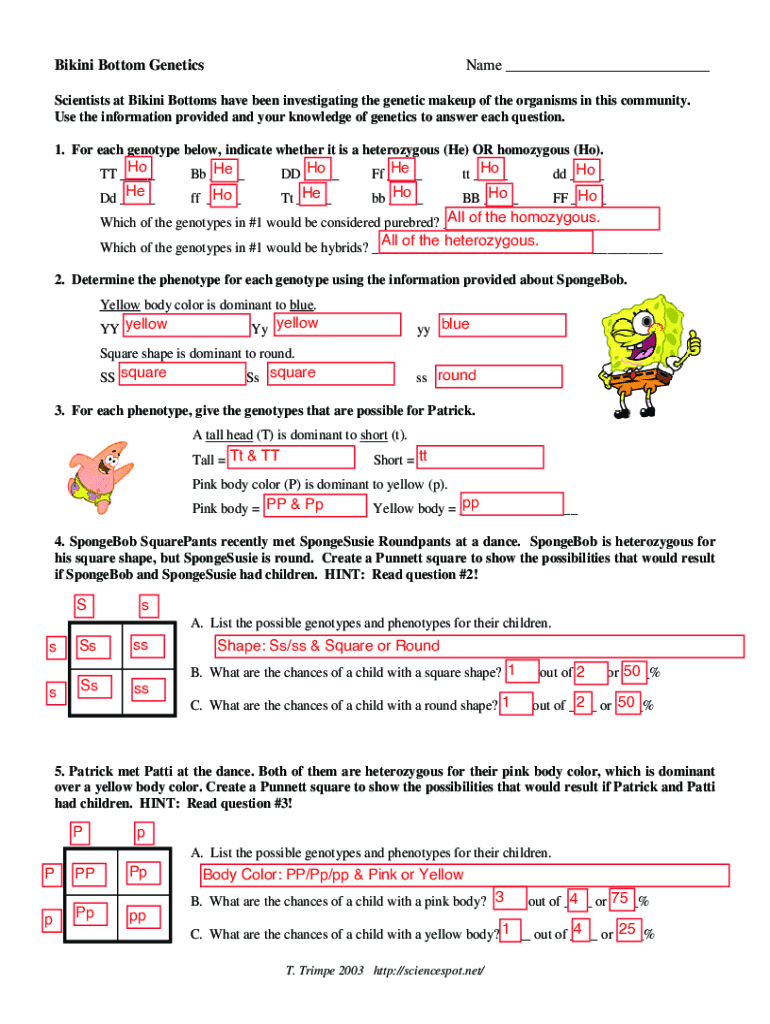 Bikini Bottom Genetics

Name ___________________________

Scientists at Bikini Bottoms have been investigating the genetic makeup of the organisms in this community. Use the information provided and your knowledge of genetics to answer each question.

1. For each genotype below, indicate whether it is a heterozygous (He) OR homozygous (Ho).

TT Ho Bb He DD Ho Ff He tt Ho dd Ho

Dd He ff Ho Tt He bb Ho BB Ho FF Ho

Which of the genotypes in #1 would be considered purebred? All of the homozygous.

Which of the genotypes in #1 would be hybrids? All of the heterozygous.

2. Determine the phenotype for each genotype using the information provided about SpongeBob.

Yellow body color is dominant to blue.

YY yellow Yy yellow yy blue

Square shape is dominant to round.

SS square Ss square ss round

3. For each phenotype, give the genotypes that are possible for Patrick.

A tall head (T) is dominant to short (t).

Tall = Tt & TT Short = tt

Pink body color (P) is dominant to yellow (p).

Pink body = PP & Pp Yellow body = pp

4. SpongeBob SquarePants recently met SpongeSusie Roundpants at a dance. SpongeBob is heterozygous for his square shape, but SpongeSusie is round. Create a Punnett square to show the possibilities that would result if SpongeBob and SpongeSusie had children. HINT: Read question #2!

| | S | s |
|---|---|---|
| s | Ss | ss |
| s | Ss | ss |

A. List the possible genotypes and phenotypes for their children.

Shape: Ss/ss & Square or Round

B. What are the chances of a child with a square shape? 1 out of 2 or 50 %

C. What are the chances of a child with a round shape? 1 out of 2 or 50 %

5. Patrick met Patti at the dance. Both of them are heterozygous for their pink body color, which is dominant over a yellow body color. Create a Punnett square to show the possibilities that would result if Patrick and Patti had children. HINT: Read question #3!

| | P | p |
|---|---|---|
| P | PP | Pp |
| p | Pp | pp |

A. List the possible genotypes and phenotypes for their children.

Body Color: PP/Pp/pp & Pink or Yellow

B. What are the chances of a child with a pink body? 3 out of 4 or 75 %

C. What are the chances of a child with a yellow body? 1 out of 4 or 25 %

T. Trimpe 2003 http://sciencespot.net/